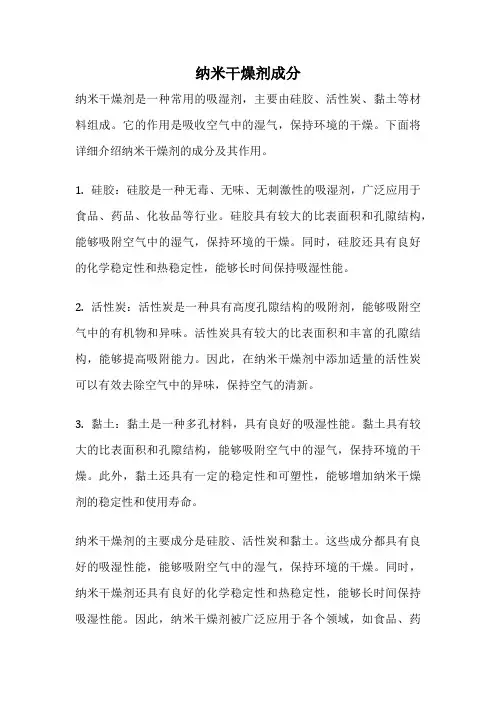 纳米干燥剂成分

纳米干燥剂是一种常用的吸湿剂，主要由硅胶、活性炭、黏土等材料组成。它的作用是吸收空气中的湿气，保持环境的干燥。下面将详细介绍纳米干燥剂的成分及其作用。

1. 硅胶：硅胶是一种无毒、无味、无刺激性的吸湿剂，广泛应用于食品、药品、化妆品等行业。硅胶具有较大的比表面积和孔隙结构，能够吸附空气中的湿气，保持环境的干燥。同时，硅胶还具有良好的化学稳定性和热稳定性，能够长时间保持吸湿性能。

2. 活性炭：活性炭是一种具有高度孔隙结构的吸附剂，能够吸附空气中的有机物和异味。活性炭具有较大的比表面积和丰富的孔隙结构，能够提高吸附能力。因此，在纳米干燥剂中添加适量的活性炭可以有效去除空气中的异味，保持空气的清新。

3. 黏土：黏土是一种多孔材料，具有良好的吸湿性能。黏土具有较大的比表面积和孔隙结构，能够吸附空气中的湿气，保持环境的干燥。此外，黏土还具有一定的稳定性和可塑性，能够增加纳米干燥剂的稳定性和使用寿命。

纳米干燥剂的主要成分是硅胶、活性炭和黏土。这些成分都具有良好的吸湿性能，能够吸附空气中的湿气，保持环境的干燥。同时，纳米干燥剂还具有良好的化学稳定性和热稳定性，能够长时间保持吸湿性能。因此，纳米干燥剂被广泛应用于各个领域，如食品、药